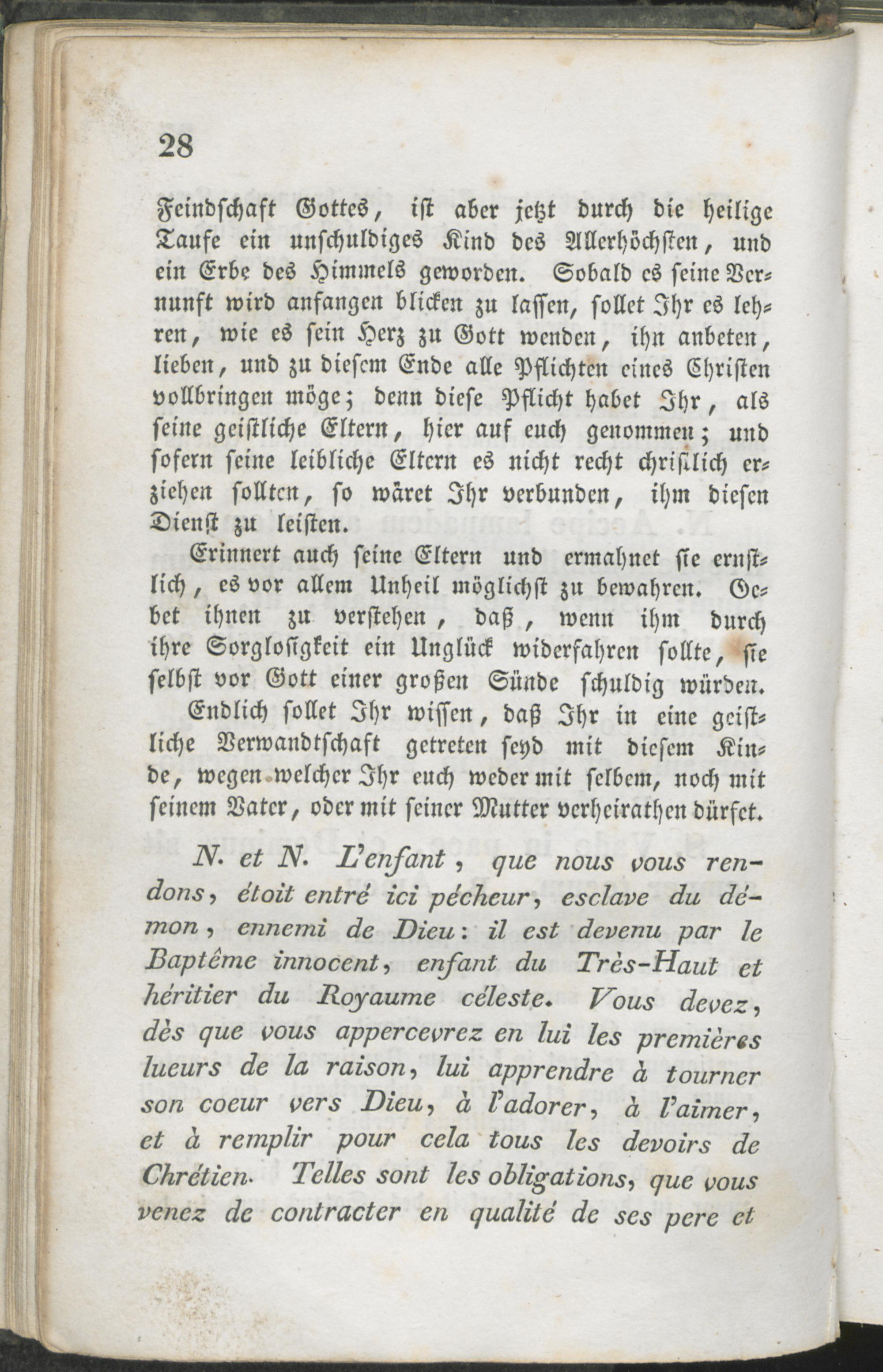 28

Feindschaft Gottes, ist aber jetzt durch die heilige Taufe ein unschuldiges Kind des Allerhöchsten, und ein Erbe des Himmels geworden. Sobald es seine Vernunft wird anfangen blicken zu lassen, sollet Ihr es lehren, wie es sein Herz zu Gott wenden, ihn anbeten, lieben, und zu diesem Ende alle Pflichten eines Christen vollbringen möge; denn diese Pflicht habet Ihr, als seine geistliche Eltern, hier auf euch genommen; und sofern seine leibliche Eltern es nicht recht christlich erziehen sollten, so wäret Ihr verbunden, ihm diesen Dienst zu leisten.

Erinnert auch seine Eltern und ermahnet sie ernstlich, es vor allem Unheil möglichst zu bewahren. Gebet ihnen zu verstehen, daß, wenn ihm durch ihre Sorglosigkeit ein Unglück widerfahren sollte, sie selbst vor Gott einer großen Sünde schuldig würden.

Endlich sollet Ihr wissen, daß Ihr in eine geistliche Verwandtschaft getreten seyd mit diesem Kinde, wegen welcher Ihr euch weder mit selbem, noch mit seinem Vater, oder mit seiner Mutter verheirathen dürfet.

N. et N. L'enfant, que nous vous rendons, étoit entré ici pécheur, esclave du démon, ennemi de Dieu: il est devenu par le Baptême innocent, enfant du Très-Haut et héritier du Royaume céleste. Vous devez, dès que vous appercevrez en lui les premières lueurs de la raison, lui apprendre à tourner son coeur vers Dieu, à l'adorer, à l'aimer, et à remplir pour cela tous les devoirs de Chrétien. Telles sont les obligations, que vous venez de contracter en qualité de ses pere et